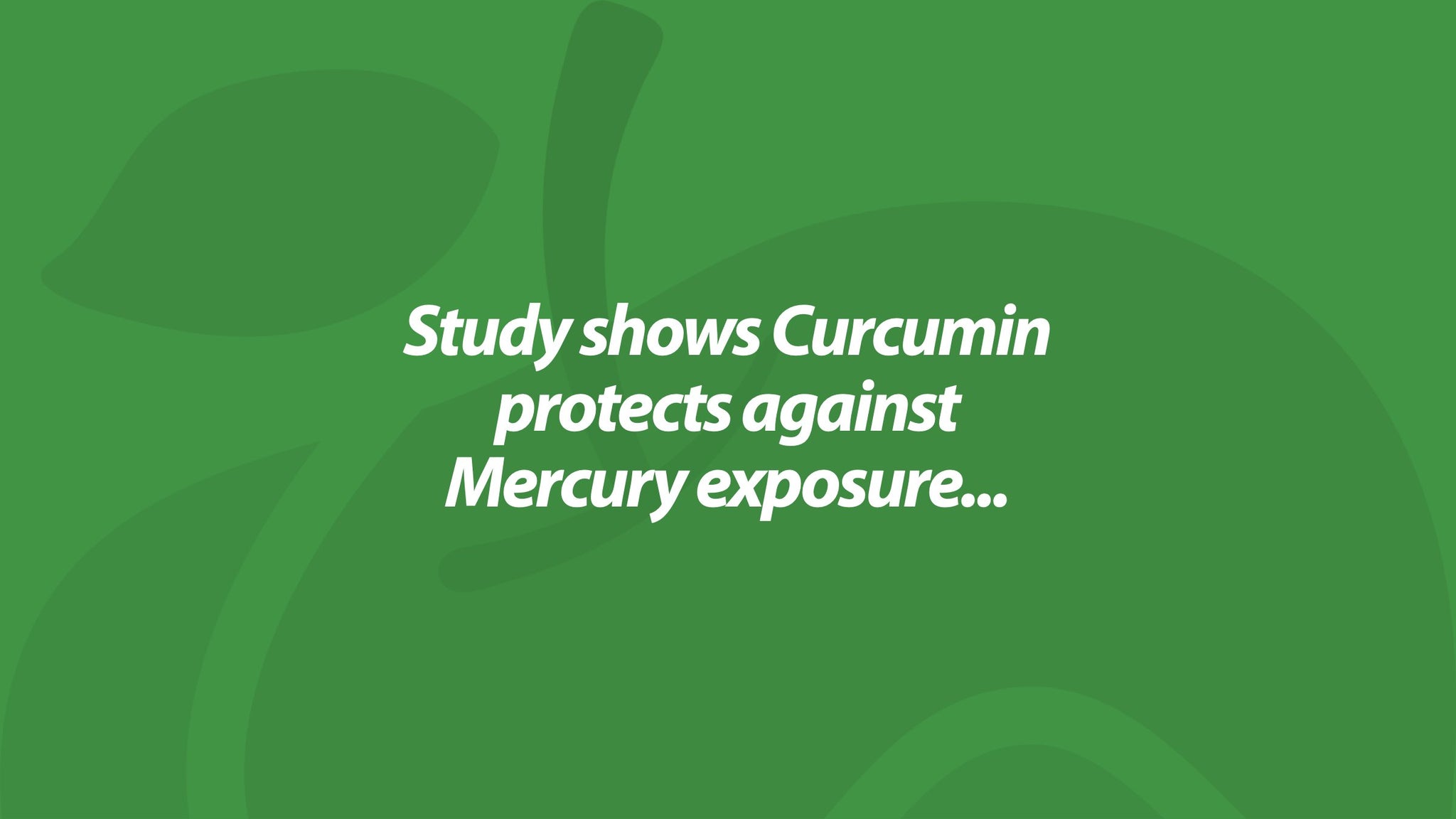 Study shows Curcumin protects against Mercury exposure...